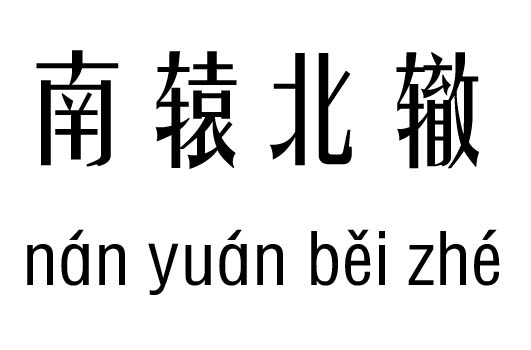 南辕北辙

nán yuán běi zhé